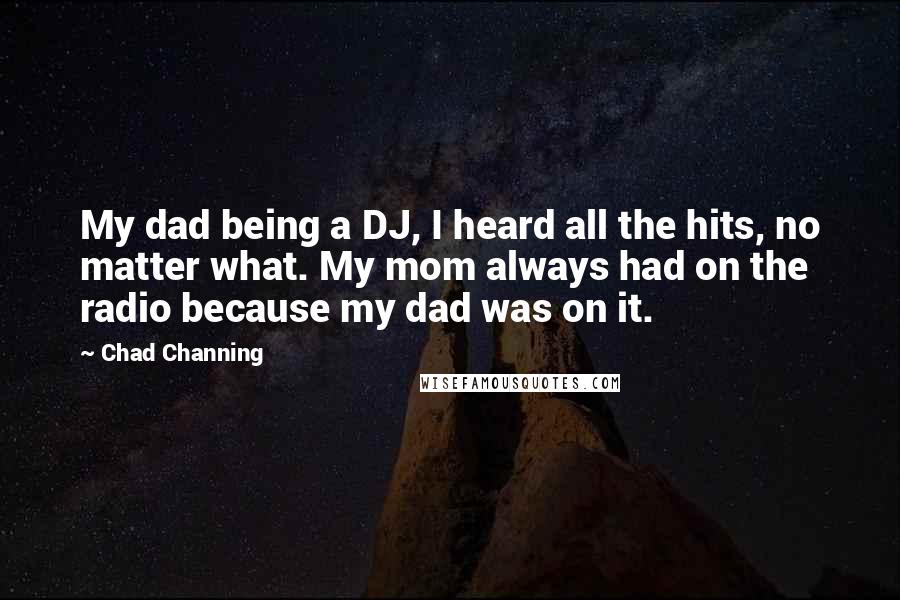 My dad being a DJ, I heard all the hits, no matter what. My mom always had on the radio because my dad was on it.

~ Chad Channing

WISEFAMOUSQUOTES.COM